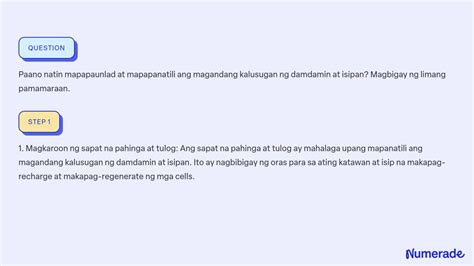 QUESTION

Paano natin mapapaunlad at mapapanatili ang magandang kalusugan ng damdamin at isipan? Magbigay ng limang pamamaraan.

STEP 1

1. Magkaroon ng sapat na pahinga at tulog: Ang sapat na pahinga at tulog ay mahalaga upang mapanatili ang magandang kalusugan ng damdamin at isipan. Ito ay nagbibigay ng oras para sa ating katawan at isip na makapag-recharge at makapag-regenerate ng mga cells.

Numerade